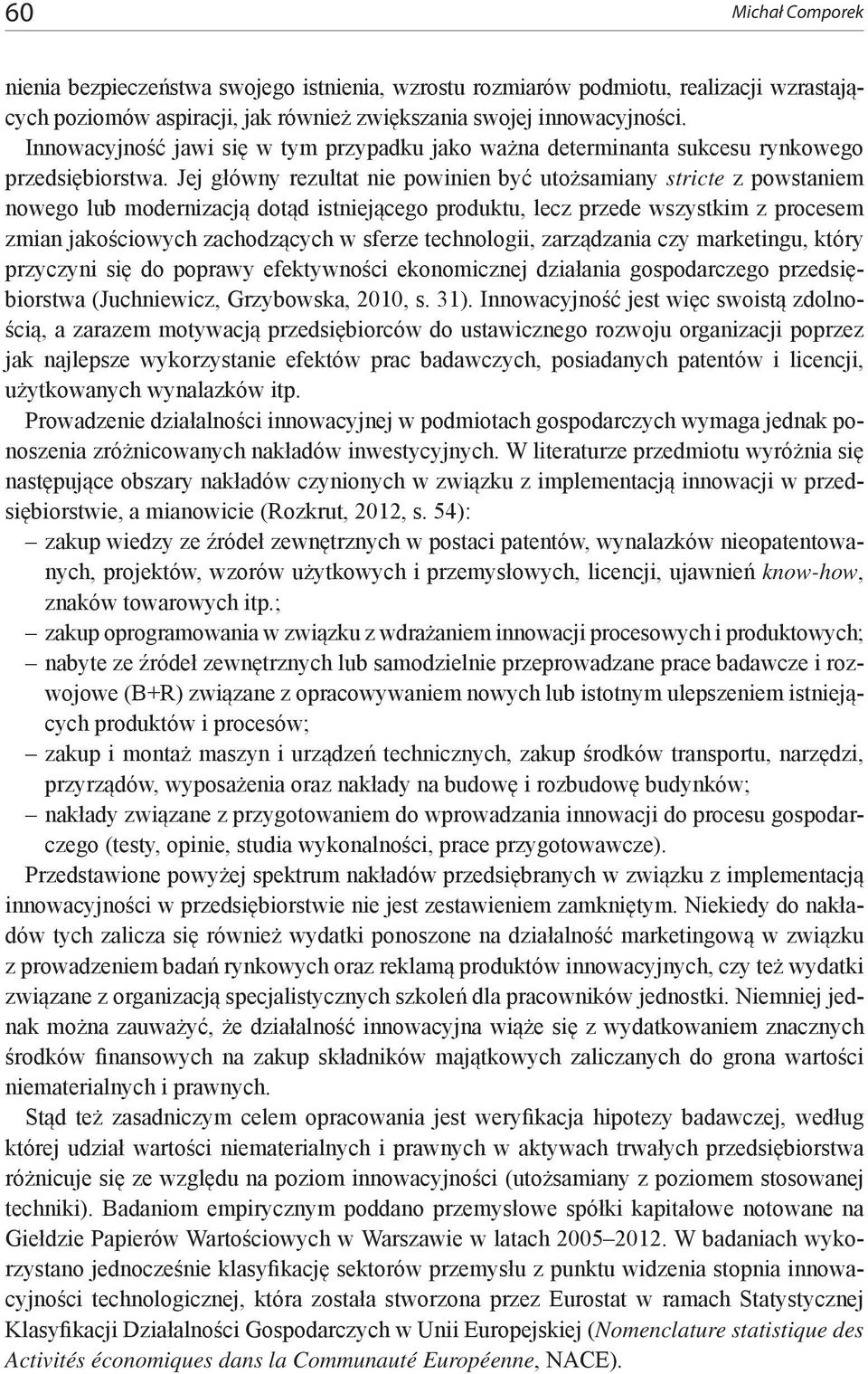 60

Michał Comporek

nienia bezpieczeństwa swojego istnienia, wzrostu rozmiarów podmiotu, realizacji wzrastających poziomów aspiracji, jak również zwiększania swojej innowacyjności.

Innowacyjność jawi się w tym przypadku jako ważna determinanta sukcesu rynkowego przedsiębiorstwa. Jej główny rezultat nie powinien być utożsamiany stricte z powstaniem nowego lub modernizacją dotąd istniejącego produktu, lecz przede wszystkim z procesem zmian jakościowych zachodzących w sferze technologii, zarządzania czy marketingu, który przyczyni się do poprawy efektywności ekonomicznej działania gospodarczego przedsiębiorstwa (Juchniewicz, Grzybowska, 2010, s. 31). Innowacyjność jest więc swoistą zdolnością, a zarazem motywacją przedsiębiorców do ustawicznego rozwoju organizacji poprzez jak najlepsze wykorzystanie efektów prac badawczych, posiadanych patentów i licencji, użytkowanych wynalazków itp.

Prowadzenie działalności innowacyjnej w podmiotach gospodarczych wymaga jednak ponoszenia zróżnicowanych nakładów inwestycyjnych. W literaturze przedmiotu wyróżnia się następujące obszary nakładów czynionych w związku z implementacją innowacji w przedsiębiorstwie, a mianowicie (Rozkrut, 2012, s. 54):
– zakup wiedzy ze źródeł zewnętrznych w postaci patentów, wynalazków nieopatentowanych, projektów, wzorów użytkowych i przemysłowych, licencji, ujawnień know-how, znaków towarowych itp.;
– zakup oprogramowania w związku z wdrażaniem innowacji procesowych i produktowych;
– nabyte ze źródeł zewnętrznych lub samodzielnie przeprowadzane prace badawcze i rozwojowe (B+R) związane z opracowywaniem nowych lub istotnym ulepszeniem istniejących produktów i procesów;
– zakup i montaż maszyn i urządzeń technicznych, zakup środków transportu, narzędzi, przyrządów, wyposażenia oraz nakłady na budowę i rozbudowę budynków;
– nakłady związane z przygotowaniem do wprowadzania innowacji do procesu gospodarczego (testy, opinie, studia wykonalności, prace przygotowawcze).

Przedstawione powyżej spektrum nakładów przedsiębranych w związku z implementacją innowacyjności w przedsiębiorstwie nie jest zestawieniem zamkniętym. Niekiedy do nakładów tych zalicza się również wydatki ponoszone na działalność marketingową w związku z prowadzeniem badań rynkowych oraz reklamą produktów innowacyjnych, czy też wydatki związane z organizacją specjalistycznych szkoleń dla pracowników jednostki. Niemniej jednak można zauważyć, że działalność innowacyjna wiąże się z wydatkowaniem znacznych środków finansowych na zakup składników majątkowych zaliczanych do grona wartości niematerialnych i prawnych.

Stąd też zasadniczym celem opracowania jest weryfikacja hipotezy badawczej, według której udział wartości niematerialnych i prawnych w aktywach trwałych przedsiębiorstwa różnicuje się ze względu na poziom innowacyjności (utożsamiany z poziomem stosowanej techniki). Badaniom empirycznym poddano przemysłowe spółki kapitałowe notowane na Giełdzie Papierów Wartościowych w Warszawie w latach 2005–2012. W badaniach wykorzystano jednocześnie klasyfikację sektorów przemysłu z punktu widzenia stopnia innowacyjności technologicznej, która została stworzona przez Eurostat w ramach Statystycznej Klasyfikacji Działalności Gospodarczych w Unii Europejskiej (Nomenclature statistique des Activités économiques dans la Communauté Européenne, NACE).